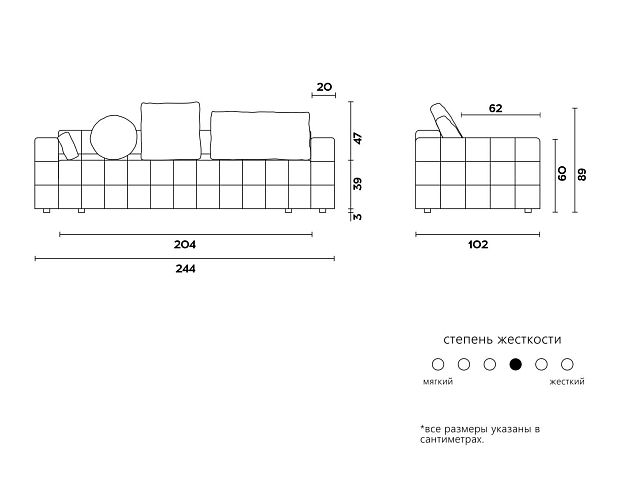 20
47
39
3
204
244
62
60
89
102

степень жесткости
мягкий
жесткий

*все размеры указаны в сантиметрах.